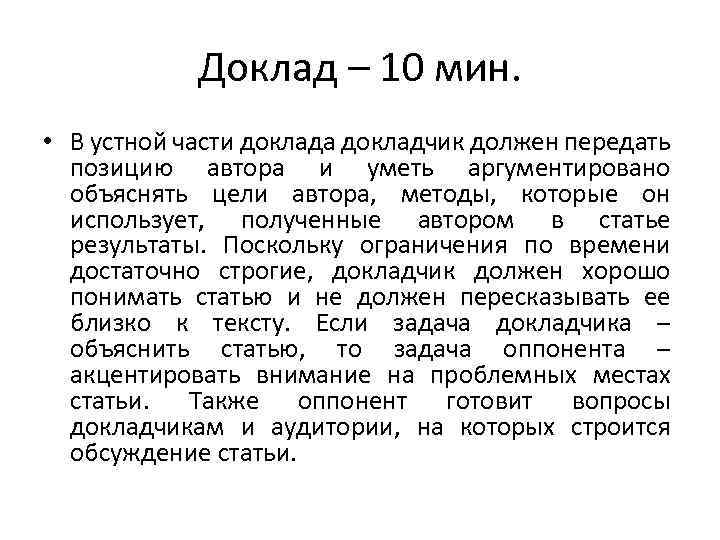 Доклад – 10 мин.

• В устной части доклада докладчик должен передать позицию автора и уметь аргументировано объяснять цели автора, методы, которые он использует, полученные автором в статье результаты. Поскольку ограничения по времени достаточно строгие, докладчик должен хорошо понимать статью и не должен пересказывать ее близко к тексту. Если задача докладчика – объяснить статью, то задача оппонента – акцентировать внимание на проблемных местах статьи. Также оппонент готовит вопросы докладчикам и аудитории, на которых строится обсуждение статьи.